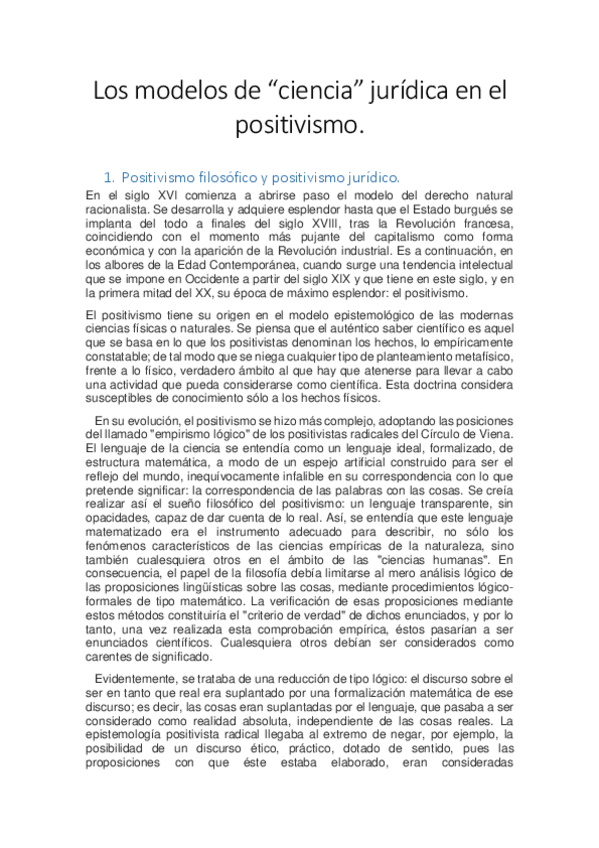 Los modelos de “ciencia” jurídica en el positivismo.

1. Positivismo filosófico y positivismo jurídico.

En el siglo XVI comienza a abrirse paso el modelo del derecho natural racionalista. Se desarrolla y adquiere esplendor hasta que el Estado burgués se implanta del todo a finales del siglo XVIII, tras la Revolución francesa, coincidiendo con el momento más pujante del capitalismo como forma económica y con la aparición de la Revolución industrial. Es a continuación, en los albores de la Edad Contemporánea, cuando surge una tendencia intelectual que se impone en Occidente a partir del siglo XIX y que tiene en este siglo, y en la primera mitad del XX, su época de máximo esplendor: el positivismo.

El positivismo tiene su origen en el modelo epistemológico de las modernas ciencias físicas o naturales. Se piensa que el auténtico saber científico es aquel que se basa en lo que los positivistas denominan los hechos, lo empíricamente constatable; de tal modo que se niega cualquier tipo de planteamiento metafísico, frente a lo físico, verdadero ámbito al que hay que atenerse para llevar a cabo una actividad que pueda considerarse como científica. Esta doctrina considera susceptibles de conocimiento sólo a los hechos físicos.

En su evolución, el positivismo se hizo más complejo, adoptando las posiciones del llamado "empirismo lógico" de los positivistas radicales del Círculo de Viena. El lenguaje de la ciencia se entendía como un lenguaje ideal, formalizado, de estructura matemática, a modo de un espejo artificial construido para ser el reflejo del mundo, inequívocamente infalible en su correspondencia con lo que pretende significar: la correspondencia de las palabras con las cosas. Se creía realizar así el sueño filosófico del positivismo: un lenguaje transparente, sin opacidades, capaz de dar cuenta de lo real. Así, se entendía que este lenguaje matematizado era el instrumento adecuado para describir, no sólo los fenómenos característicos de las ciencias empíricas de la naturaleza, sino también cualesquiera otros en el ámbito de las "ciencias humanas". En consecuencia, el papel de la filosofía debía limitarse al mero análisis lógico de las proposiciones lingüísticas sobre las cosas, mediante procedimientos lógico-formales de tipo matemático. La verificación de esas proposiciones mediante estos métodos constituiría el "criterio de verdad" de dichos enunciados, y por lo tanto, una vez realizada esta comprobación empírica, éstos pasarían a ser enunciados científicos. Cualesquiera otros debían ser considerados como carentes de significado.

Evidentemente, se trataba de una reducción de tipo lógico: el discurso sobre el ser en tanto que real era suplantado por una formalización matemática de ese discurso; es decir, las cosas eran suplantadas por el lenguaje, que pasaba a ser considerado como realidad absoluta, independiente de las cosas reales. La epistemología positivista radical llegaba al extremo de negar, por ejemplo, la posibilidad de un discurso ético, práctico, dotado de sentido, pues las proposiciones con que éste estaba elaborado, eran consideradas